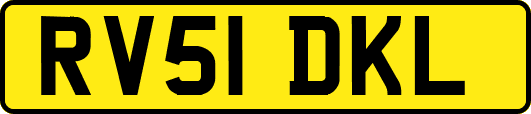 RV51 DKL